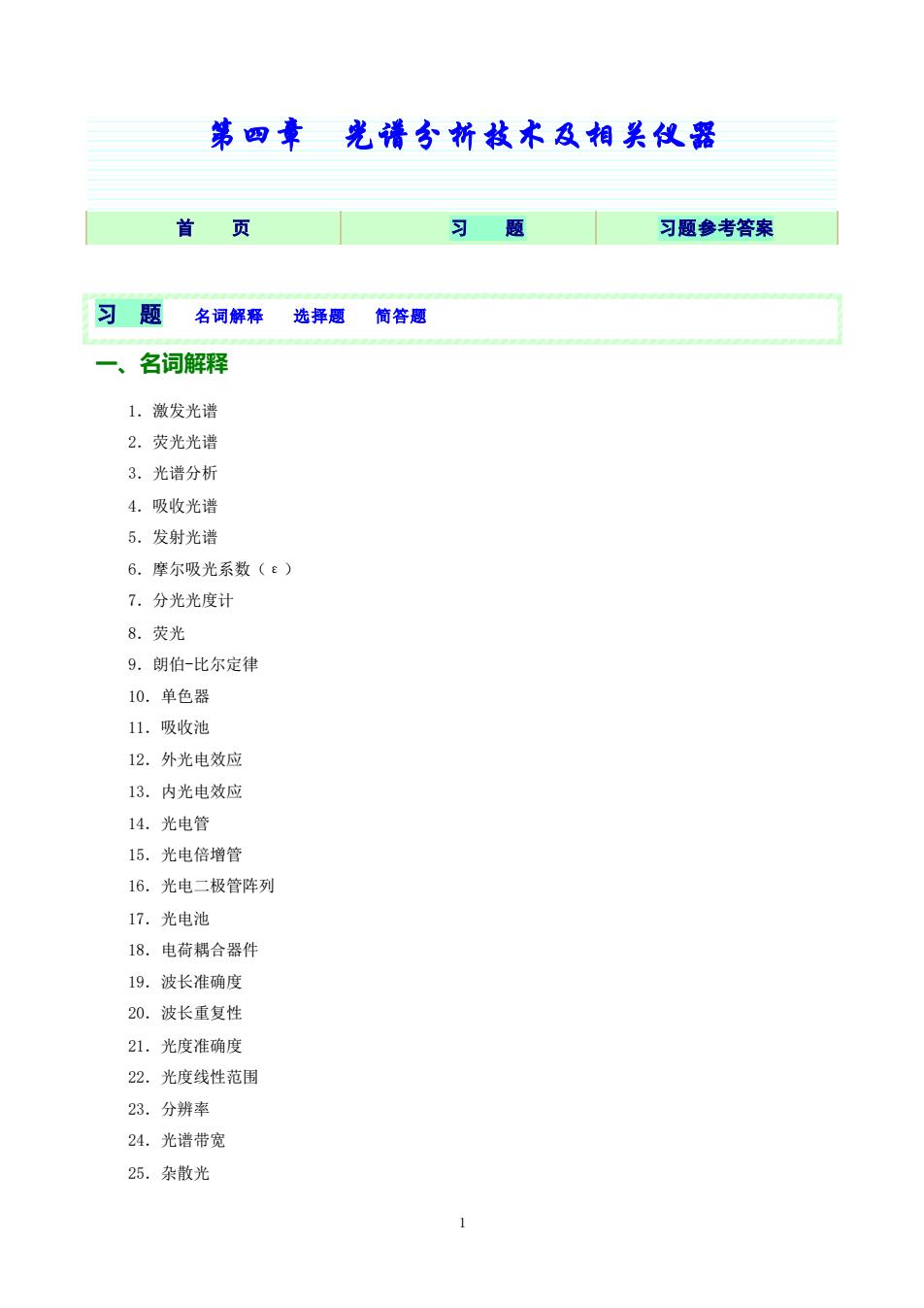 第四章　光谱分析技术及相关仪器

| 首　页 | 习　题 | 习题参考答案 |
|---|---|---|

习　题　名词解释　选择题　简答题

一、名词解释

1. 激发光谱
2. 荧光光谱
3. 光谱分析
4. 吸收光谱
5. 发射光谱
6. 摩尔吸光系数（ε）
7. 分光光度计
8. 荧光
9. 朗伯-比尔定律
10. 单色器
11. 吸收池
12. 外光电效应
13. 内光电效应
14. 光电管
15. 光电倍增管
16. 光电二极管阵列
17. 光电池
18. 电荷耦合器件
19. 波长准确度
20. 波长重复性
21. 光度准确度
22. 光度线性范围
23. 分辨率
24. 光谱带宽
25. 杂散光

1